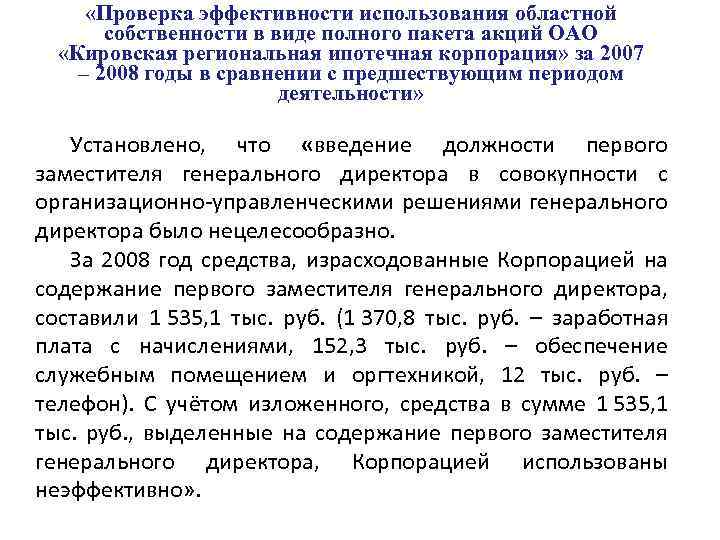 «Проверка эффективности использования областной собственности в виде полного пакета акций ОАО «Кировская региональная ипотечная корпорация» за 2007 – 2008 годы в сравнении с предшествующим периодом деятельности»

Установлено, что «введение должности первого заместителя генерального директора в совокупности с организационно-управленческими решениями генерального директора было нецелесообразно.

За 2008 год средства, израсходованные Корпорацией на содержание первого заместителя генерального директора, составили 1 535,1 тыс. руб. (1 370,8 тыс. руб. – заработная плата с начислениями, 152,3 тыс. руб. – обеспечение служебным помещением и оргтехникой, 12 тыс. руб. – телефон). С учётом изложенного, средства в сумме 1 535,1 тыс. руб., выделенные на содержание первого заместителя генерального директора, Корпорацией использованы неэффективно».